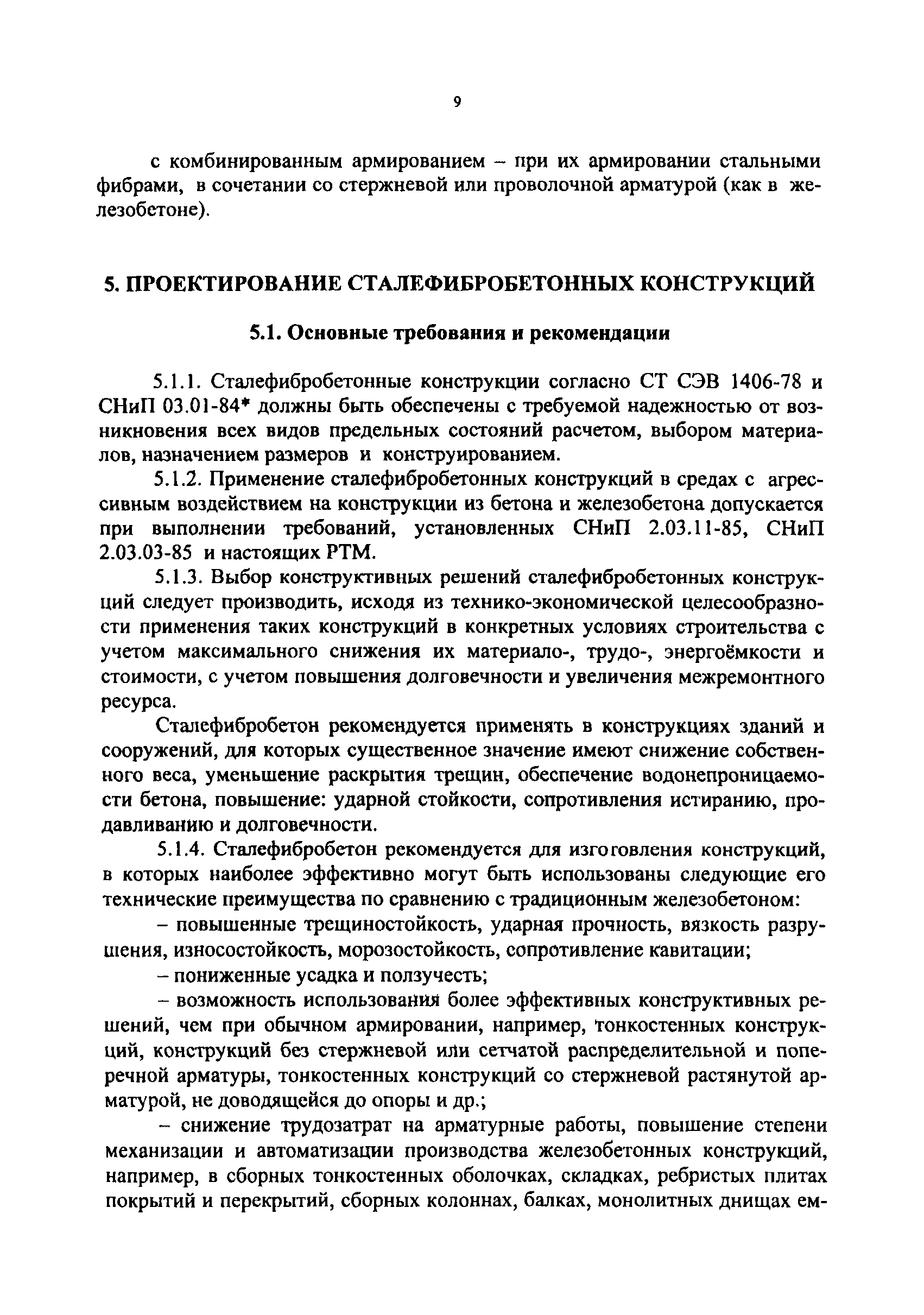 9

с комбинированным армированием – при их армировании стальными фибрами, в сочетании со стержневой или проволочной арматурой (как в железобетоне).

5. ПРОЕКТИРОВАНИЕ СТАЛЕФИБРОБЕТОННЫХ КОНСТРУКЦИЙ

5.1. Основные требования и рекомендации

5.1.1. Сталефибробетонные конструкции согласно СТ СЭВ 1406-78 и СНиП 03.01-84* должны быть обеспечены с требуемой надежностью от возникновения всех видов предельных состояний расчетом, выбором материалов, назначением размеров и конструированием.

5.1.2. Применение сталефибробетонных конструкций в средах с агрессивным воздействием на конструкции из бетона и железобетона допускается при выполнении требований, установленных СНиП 2.03.11-85, СНиП 2.03.03-85 и настоящих РТМ.

5.1.3. Выбор конструктивных решений сталефибробетонных конструкций следует производить, исходя из технико-экономической целесообразности применения таких конструкций в конкретных условиях строительства с учетом максимального снижения их материало-, трудо-, энергоёмкости и стоимости, с учетом повышения долговечности и увеличения межремонтного ресурса.

Сталефибробетон рекомендуется применять в конструкциях зданий и сооружений, для которых существенное значение имеют снижение собственного веса, уменьшение раскрытия трещин, обеспечение водонепроницаемости бетона, повышение: ударной стойкости, сопротивления истиранию, продавливанию и долговечности.

5.1.4. Сталефибробетон рекомендуется для изготовления конструкций, в которых наиболее эффективно могут быть использованы следующие его технические преимущества по сравнению с традиционным железобетоном:

– повышенные трещиностойкость, ударная прочность, вязкость разрушения, износостойкость, морозостойкость, сопротивление кавитации;

– пониженные усадка и ползучесть;

– возможность использования более эффективных конструктивных решений, чем при обычном армировании, например, тонкостенных конструкций, конструкций без стержневой или сетчатой распределительной и поперечной арматуры, тонкостенных конструкций со стержневой растянутой арматурой, не доводящейся до опоры и др.;

– снижение трудозатрат на арматурные работы, повышение степени механизации и автоматизации производства железобетонных конструкций, например, в сборных тонкостенных оболочках, складках, ребристых плитах покрытий и перекрытий, сборных колоннах, балках, монолитных днищах ем-